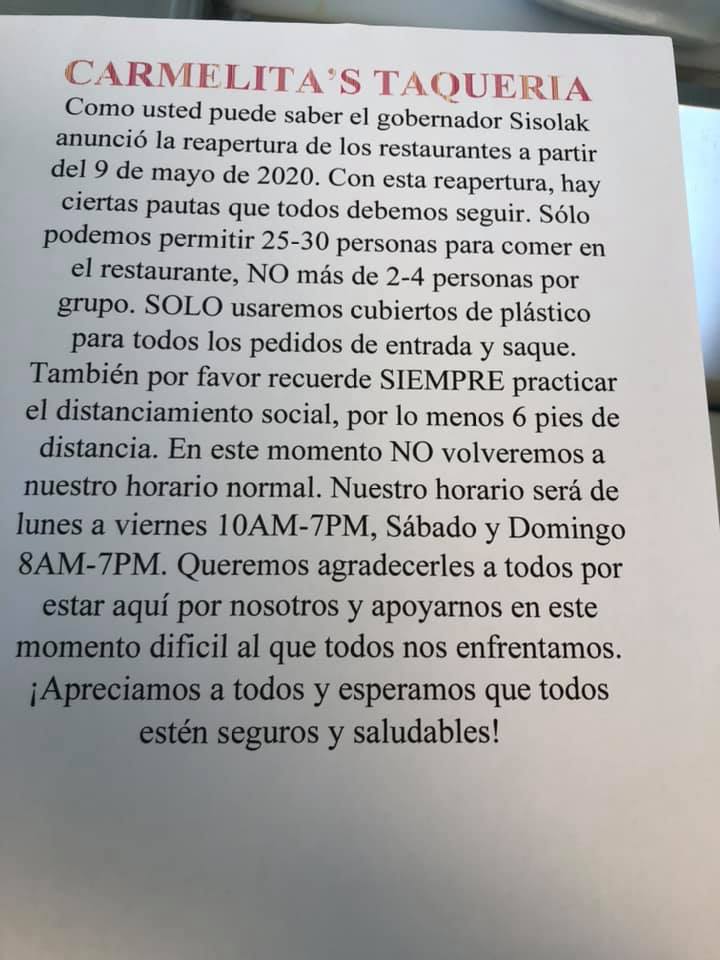 CARMELITA'S TAQUERIA

Como usted puede saber el gobernador Sisolak anunció la reapertura de los restaurantes a partir del 9 de mayo de 2020. Con esta reapertura, hay ciertas pautas que todos debemos seguir. Sólo podemos permitir 25-30 personas para comer en el restaurante, NO más de 2-4 personas por grupo. SOLO usaremos cubiertos de plástico para todos los pedidos de entrada y saque. También por favor recuerde SIEMPRE practicar el distanciamiento social, por lo menos 6 pies de distancia. En este momento NO volveremos a nuestro horario normal. Nuestro horario será de lunes a viernes 10AM-7PM, Sábado y Domingo 8AM-7PM. Queremos agradecerles a todos por estar aquí por nosotros y apoyarnos en este momento difícil al que todos nos enfrentamos. ¡Apreciamos a todos y esperamos que todos estén seguros y saludables!